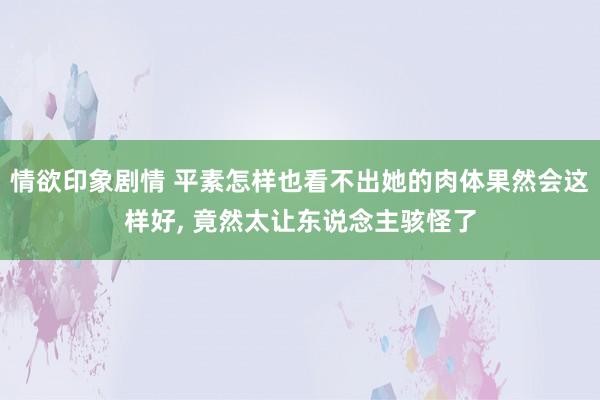 情欲印象剧情 平素怎样也看不出她的肉体果然会这样好, 竟然太让东说念主骇怪了